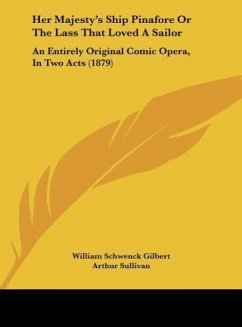 Her Majesty's Ship Pinafore Or The Lass That Loved A Sailor

An Entirely Original Comic Opera, In Two Acts (1879)

William Schwenck Gilbert
Arthur Sullivan